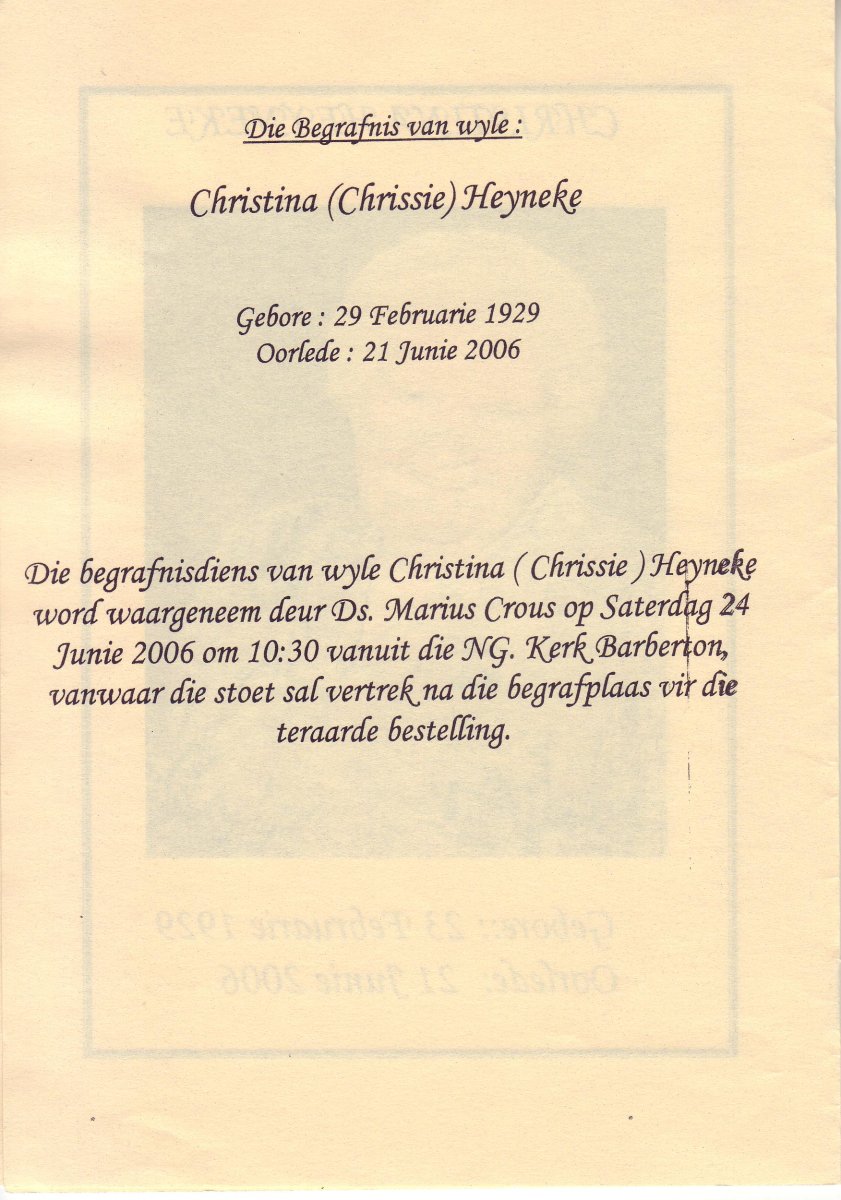 Die Begrafnis van wyle :

Christina (Chrissie) Heyneke

Gebore : 29 Februarie 1929
Oorlede : 21 Junie 2006

Die begrafnisdiens van wyle Christina ( Chrissie ) Heyneke word waargeneem deur Ds. Marius Crous op Saterdag 24 Junie 2006 om 10:30 vanuit die NG. Kerk Barberton, vanwaar die stoet sal vertrek na die begrafplaas vir die teraarde bestelling.